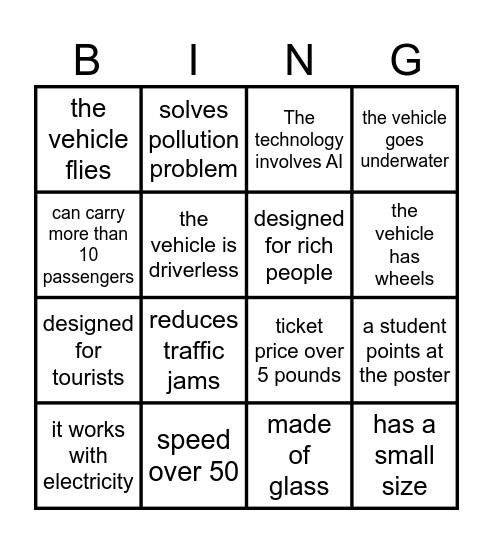 | B | I | N | G |
|---|---|---|---|
| the vehicle flies | solves pollution problem | The technology involves AI | the vehicle goes underwater |
| can carry more than 10 passengers | the vehicle is driverless | designed for rich people | the vehicle has wheels |
| designed for tourists | reduces traffic jams | ticket price over 5 pounds | a student points at the poster |
| it works with electricity | speed over 50 | made of glass | has a small size |